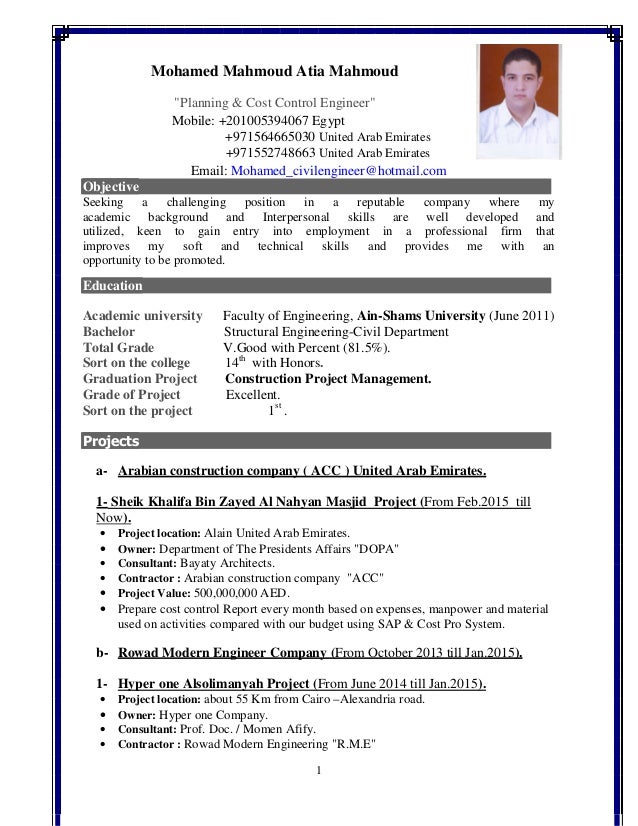 Mohamed Mahmoud Atia Mahmoud

"Planning & Cost Control Engineer"

Mobile: +201005394067 Egypt
+971564665030 United Arab Emirates
+971552748663 United Arab Emirates

Email: Mohamed_civilengineer@hotmail.com

Objective

Seeking a challenging position in a reputable company where my academic background and Interpersonal skills are well developed and utilized, keen to gain entry into employment in a professional firm that improves my soft and technical skills and provides me with an opportunity to be promoted.

Education

| | |
|---|---|
| Academic university | Faculty of Engineering, Ain-Shams University (June 2011) |
| Bachelor | Structural Engineering-Civil Department |
| Total Grade | V.Good with Percent (81.5%). |
| Sort on the college | $14^{th}$ with Honors. |
| Graduation Project | Construction Project Management. |
| Grade of Project | Excellent. |
| Sort on the project | $1^{st}$. |

Projects

a- Arabian construction company ( ACC ) United Arab Emirates.

1- Sheik Khalifa Bin Zayed Al Nahyan Masjid Project (From Feb.2015 till Now).

• Project location: Alain United Arab Emirates.
• Owner: Department of The Presidents Affairs "DOPA"
• Consultant: Bayaty Architects.
• Contractor : Arabian construction company "ACC"
• Project Value: 500,000,000 AED.
• Prepare cost control Report every month based on expenses, manpower and material used on activities compared with our budget using SAP & Cost Pro System.

b- Rowad Modern Engineer Company (From October 2013 till Jan.2015).

1- Hyper one Alsolimanyah Project (From June 2014 till Jan.2015).

• Project location: about 55 Km from Cairo –Alexandria road.
• Owner: Hyper one Company.
• Consultant: Prof. Doc. / Momen Afify.
• Contractor : Rowad Modern Engineering "R.M.E"

1